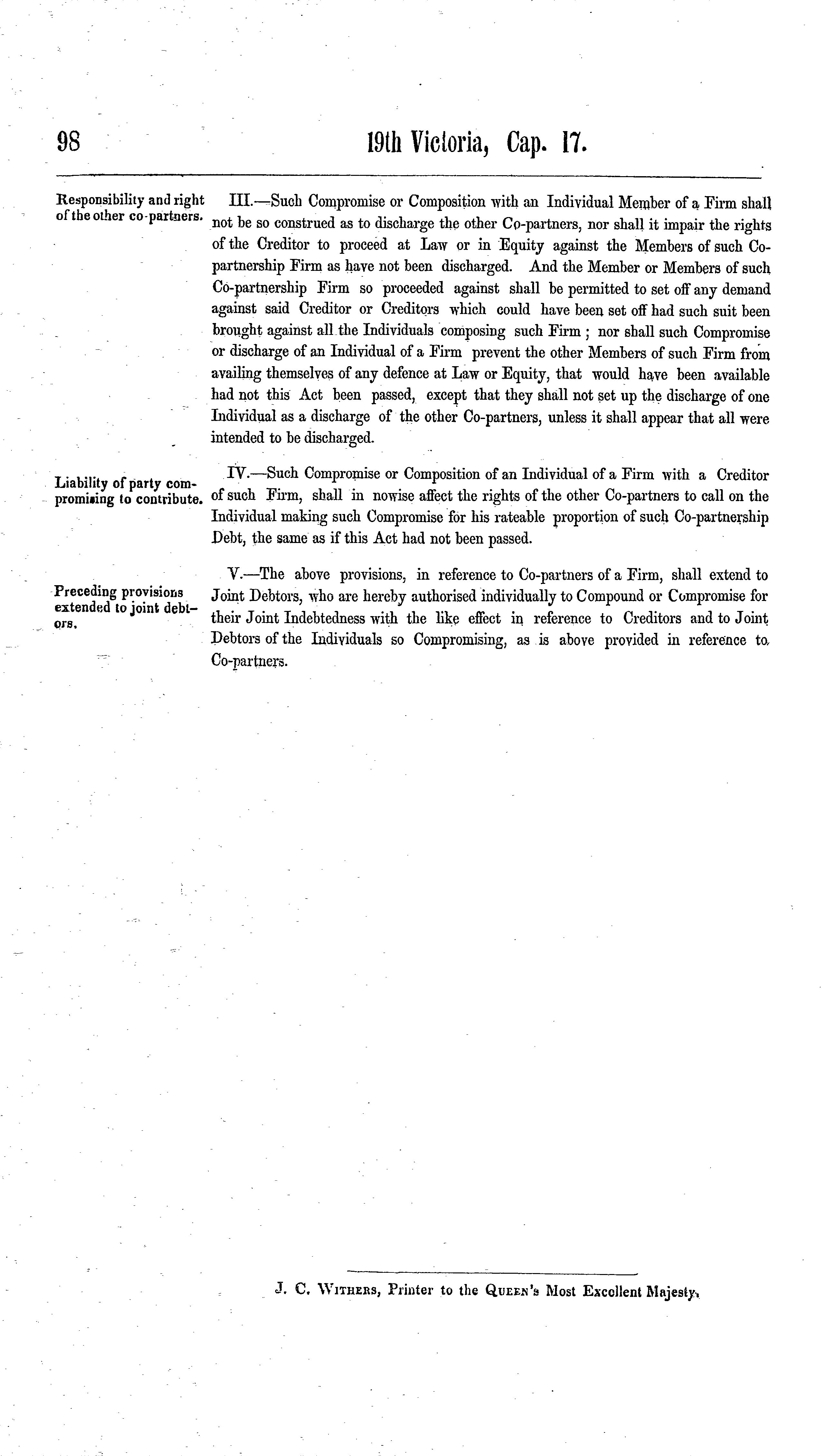 98

19th Victoria, Cap. 17.

Responsibility and right of the other co-partners.

III.—Such Compromise or Composition with an Individual Member of a Firm shall not be so construed as to discharge the other Co-partners, nor shall it impair the rights of the Creditor to proceed at Law or in Equity against the Members of such Co-partnership Firm as have not been discharged. And the Member or Members of such Co-partnership Firm so proceeded against shall be permitted to set off any demand against said Creditor or Creditors which could have been set off had such suit been brought against all the Individuals composing such Firm; nor shall such Compromise or discharge of an Individual of a Firm prevent the other Members of such Firm from availing themselves of any defence at Law or Equity, that would have been available had not this Act been passed, except that they shall not set up the discharge of one Individual as a discharge of the other Co-partners, unless it shall appear that all were intended to be discharged.

Liability of party compromising to contribute.

IV.—Such Compromise or Composition of an Individual of a Firm with a Creditor of such Firm, shall in nowise affect the rights of the other Co-partners to call on the Individual making such Compromise for his rateable proportion of such Co-partnership Debt, the same as if this Act had not been passed.

Preceding provisions extended to joint debtors.

V.—The above provisions, in reference to Co-partners of a Firm, shall extend to Joint Debtors, who are hereby authorised individually to Compound or Compromise for their Joint Indebtedness with the like effect in reference to Creditors and to Joint Debtors of the Individuals so Compromising, as is above provided in reference to Co-partners.

J. C. Withers, Printer to the Queen's Most Excellent Majesty.